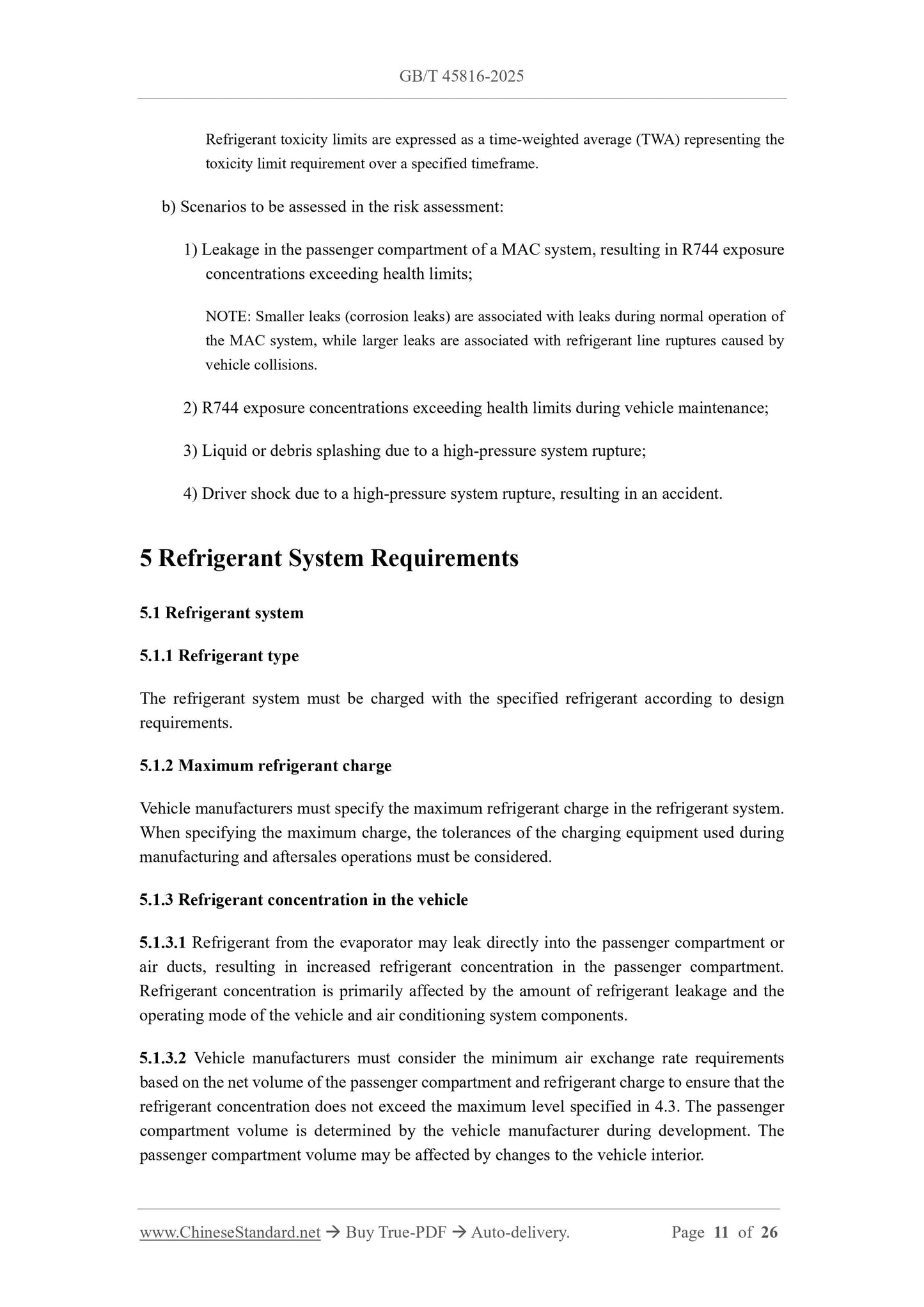 GB/T 45816-2025

Refrigerant toxicity limits are expressed as a time-weighted average (TWA) representing the toxicity limit requirement over a specified timeframe.

b) Scenarios to be assessed in the risk assessment:

1) Leakage in the passenger compartment of a MAC system, resulting in R744 exposure concentrations exceeding health limits;

NOTE: Smaller leaks (corrosion leaks) are associated with leaks during normal operation of the MAC system, while larger leaks are associated with refrigerant line ruptures caused by vehicle collisions.

2) R744 exposure concentrations exceeding health limits during vehicle maintenance;

3) Liquid or debris splashing due to a high-pressure system rupture;

4) Driver shock due to a high-pressure system rupture, resulting in an accident.

5 Refrigerant System Requirements

5.1 Refrigerant system

5.1.1 Refrigerant type

The refrigerant system must be charged with the specified refrigerant according to design requirements.

5.1.2 Maximum refrigerant charge

Vehicle manufacturers must specify the maximum refrigerant charge in the refrigerant system. When specifying the maximum charge, the tolerances of the charging equipment used during manufacturing and aftersales operations must be considered.

5.1.3 Refrigerant concentration in the vehicle

5.1.3.1 Refrigerant from the evaporator may leak directly into the passenger compartment or air ducts, resulting in increased refrigerant concentration in the passenger compartment. Refrigerant concentration is primarily affected by the amount of refrigerant leakage and the operating mode of the vehicle and air conditioning system components.

5.1.3.2 Vehicle manufacturers must consider the minimum air exchange rate requirements based on the net volume of the passenger compartment and refrigerant charge to ensure that the refrigerant concentration does not exceed the maximum level specified in 4.3. The passenger compartment volume is determined by the vehicle manufacturer during development. The passenger compartment volume may be affected by changes to the vehicle interior.

www.ChineseStandard.net → Buy True-PDF → Auto-delivery. Page 11 of 26